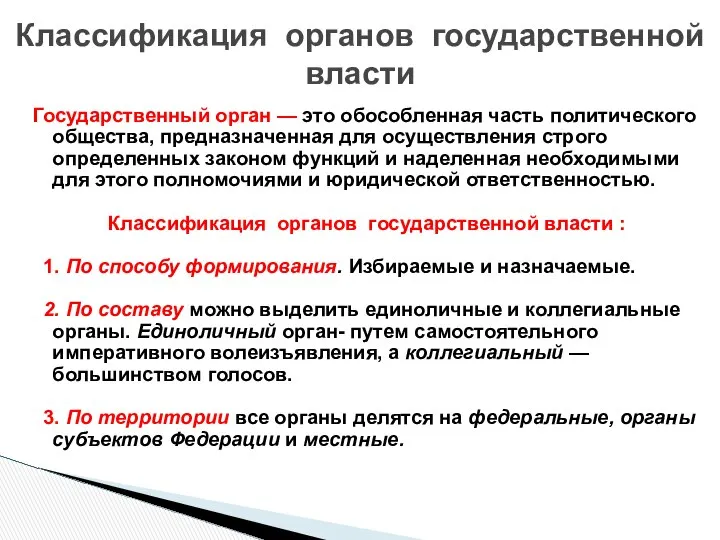 Классификация органов государственной власти

Государственный орган — это обособленная часть политического общества, предназначенная для осуществления строго определенных законом функций и наделенная необходимыми для этого полномочиями и юридической ответственностью.

Классификация органов государственной власти :

1. По способу формирования. Избираемые и назначаемые.

2. По составу можно выделить единоличные и коллегиальные органы. Единоличный орган- путем самостоятельного императивного волеизъявления, а коллегиальный — большинством голосов.

3. По территории все органы делятся на федеральные, органы субъектов Федерации и местные.